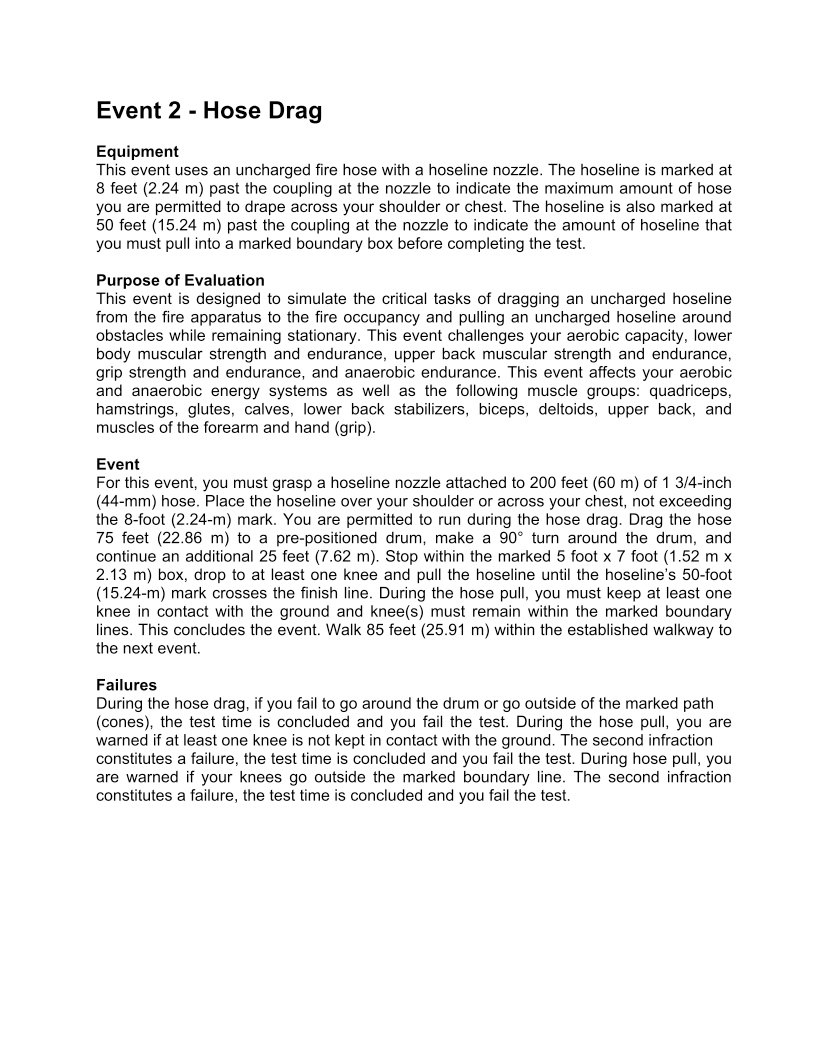 Event 2 - Hose Drag

Equipment
This event uses an uncharged fire hose with a hoseline nozzle. The hoseline is marked at 8 feet (2.24 m) past the coupling at the nozzle to indicate the maximum amount of hose you are permitted to drape across your shoulder or chest. The hoseline is also marked at 50 feet (15.24 m) past the coupling at the nozzle to indicate the amount of hoseline that you must pull into a marked boundary box before completing the test.

Purpose of Evaluation
This event is designed to simulate the critical tasks of dragging an uncharged hoseline from the fire apparatus to the fire occupancy and pulling an uncharged hoseline around obstacles while remaining stationary. This event challenges your aerobic capacity, lower body muscular strength and endurance, upper back muscular strength and endurance, grip strength and endurance, and anaerobic endurance. This event affects your aerobic and anaerobic energy systems as well as the following muscle groups: quadriceps, hamstrings, glutes, calves, lower back stabilizers, biceps, deltoids, upper back, and muscles of the forearm and hand (grip).

Event
For this event, you must grasp a hoseline nozzle attached to 200 feet (60 m) of 1 3/4-inch (44-mm) hose. Place the hoseline over your shoulder or across your chest, not exceeding the 8-foot (2.24-m) mark. You are permitted to run during the hose drag. Drag the hose 75 feet (22.86 m) to a pre-positioned drum, make a 90° turn around the drum, and continue an additional 25 feet (7.62 m). Stop within the marked 5 foot x 7 foot (1.52 m x 2.13 m) box, drop to at least one knee and pull the hoseline until the hoseline's 50-foot (15.24-m) mark crosses the finish line. During the hose pull, you must keep at least one knee in contact with the ground and knee(s) must remain within the marked boundary lines. This concludes the event. Walk 85 feet (25.91 m) within the established walkway to the next event.

Failures
During the hose drag, if you fail to go around the drum or go outside of the marked path (cones), the test time is concluded and you fail the test. During the hose pull, you are warned if at least one knee is not kept in contact with the ground. The second infraction constitutes a failure, the test time is concluded and you fail the test. During hose pull, you are warned if your knees go outside the marked boundary line. The second infraction constitutes a failure, the test time is concluded and you fail the test.